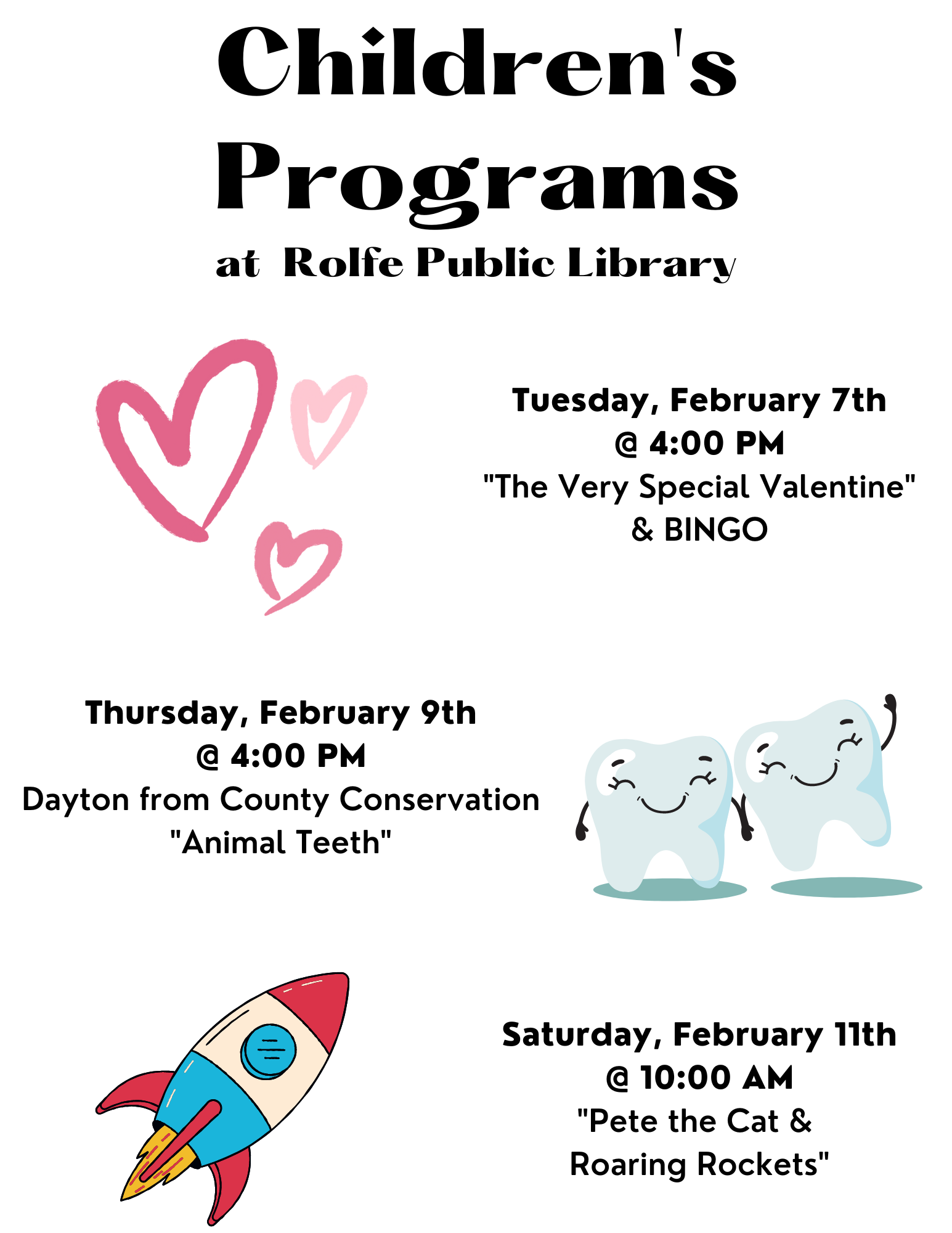 Children's Programs
at Rolfe Public Library

Tuesday, February 7th
@ 4:00 PM
"The Very Special Valentine"
& BINGO

Thursday, February 9th
@ 4:00 PM
Dayton from County Conservation
"Animal Teeth"

Saturday, February 11th
@ 10:00 AM
"Pete the Cat &
Roaring Rockets"